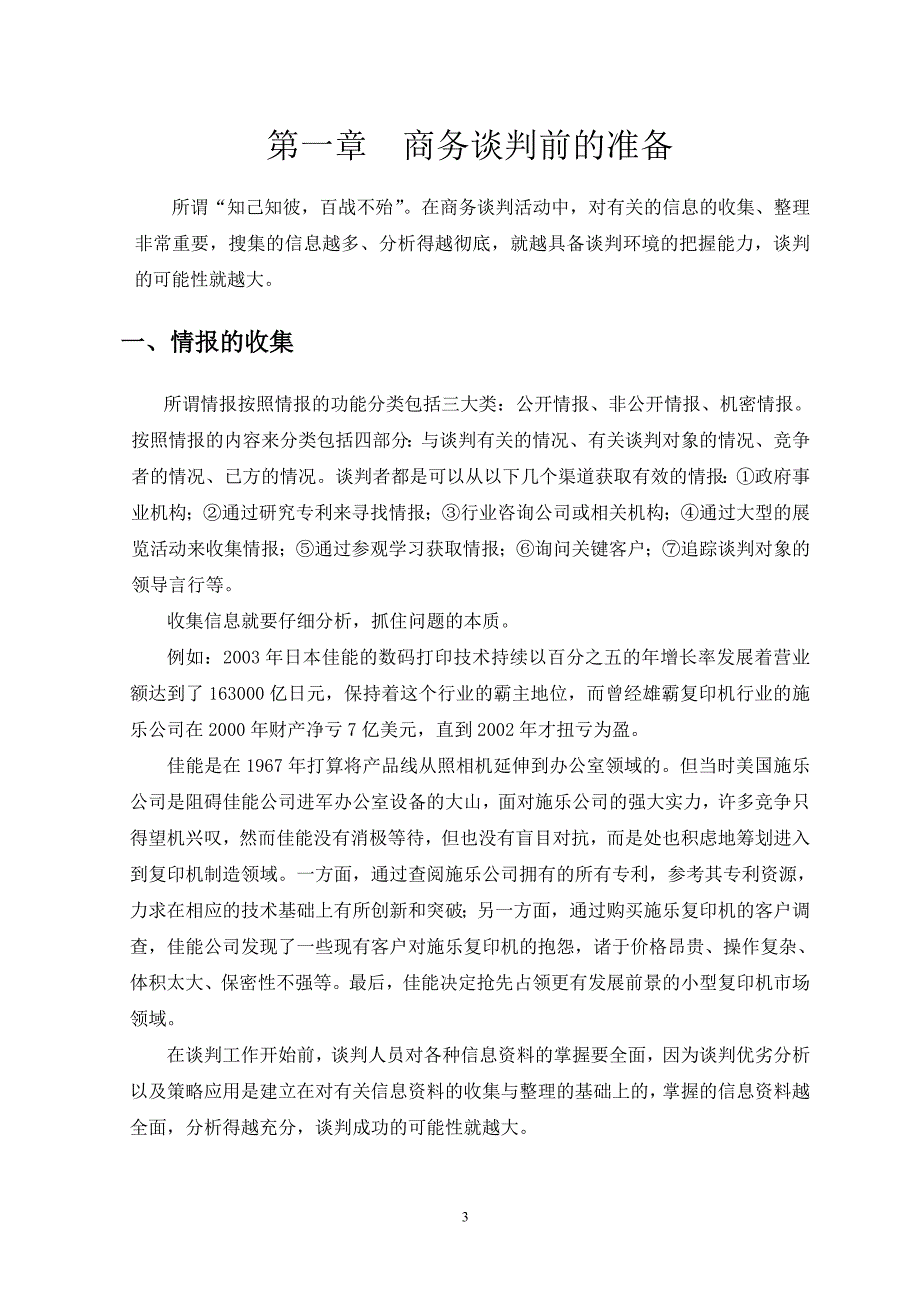 第一章　商务谈判前的准备

所谓“知己知彼，百战不殆”。在商务谈判活动中，对有关的信息的收集、整理非常重要，搜集的信息越多、分析得越彻底，就越具备谈判环境的把握能力，谈判的可能性就越大。

一、情报的收集

所谓情报按照情报的功能分类包括三大类：公开情报、非公开情报、机密情报。按照情报的内容来分类包括四部分：与谈判有关的情况、有关谈判对象的情况、竞争者的情况、已方的情况。谈判者都是可以从以下几个渠道获取有效的情报：①政府事业机构；②通过研究专利来寻找情报；③行业咨询公司或相关机构；④通过大型的展览活动来收集情报；⑤通过参观学习获取情报；⑥询问关键客户；⑦追踪谈判对象的领导言行等。

收集信息就要仔细分析，抓住问题的本质。

例如：2003 年日本佳能的数码打印技术持续以百分之五的年增长率发展着营业额达到了 163000 亿日元，保持着这个行业的霸主地位，而曾经雄霸复印机行业的施乐公司在 2000 年财产净亏 7 亿美元，直到 2002 年才扭亏为盈。

佳能是在 1967 年打算将产品线从照相机延伸到办公室领域的。但当时美国施乐公司是阻碍佳能公司进军办公室设备的大山，面对施乐公司的强大实力，许多竞争只得望机兴叹，然而佳能没有消极等待，但也没有盲目对抗，而是处也积虑地筹划进入到复印机制造领域。一方面，通过查阅施乐公司拥有的所有专利，参考其专利资源，力求在相应的技术基础上有所创新和突破；另一方面，通过购买施乐复印机的客户调查，佳能公司发现了一些现有客户对施乐复印机的抱怨，诸于价格昂贵、操作复杂、体积太大、保密性不强等。最后，佳能决定抢先占领更有发展前景的小型复印机市场领域。

在谈判工作开始前，谈判人员对各种信息资料的掌握要全面，因为谈判优劣分析以及策略应用是建立在对有关信息资料的收集与整理的基础上的，掌握的信息资料越全面，分析得越充分，谈判成功的可能性就越大。

3